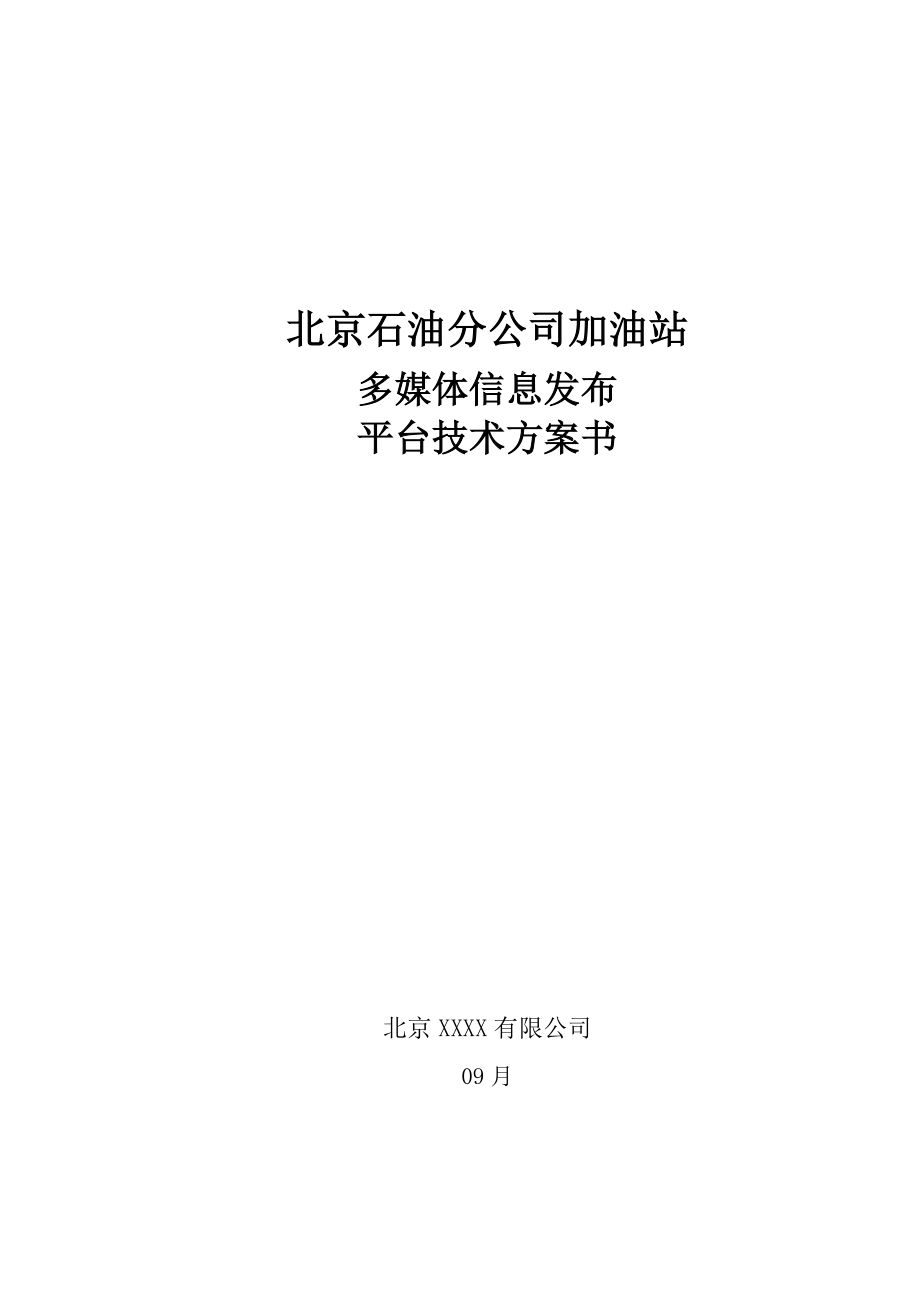 北京石油分公司加油站
多媒体信息发布
平台技术方案书

北京 XXXX 有限公司
09 月